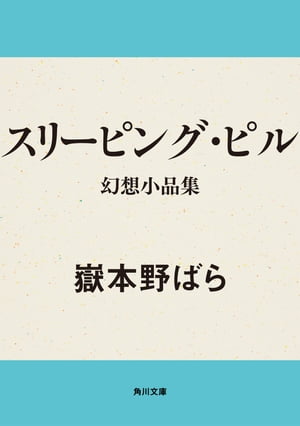 スリーピング・ピル

幻想小品集

嶽本野ばら

角川文庫